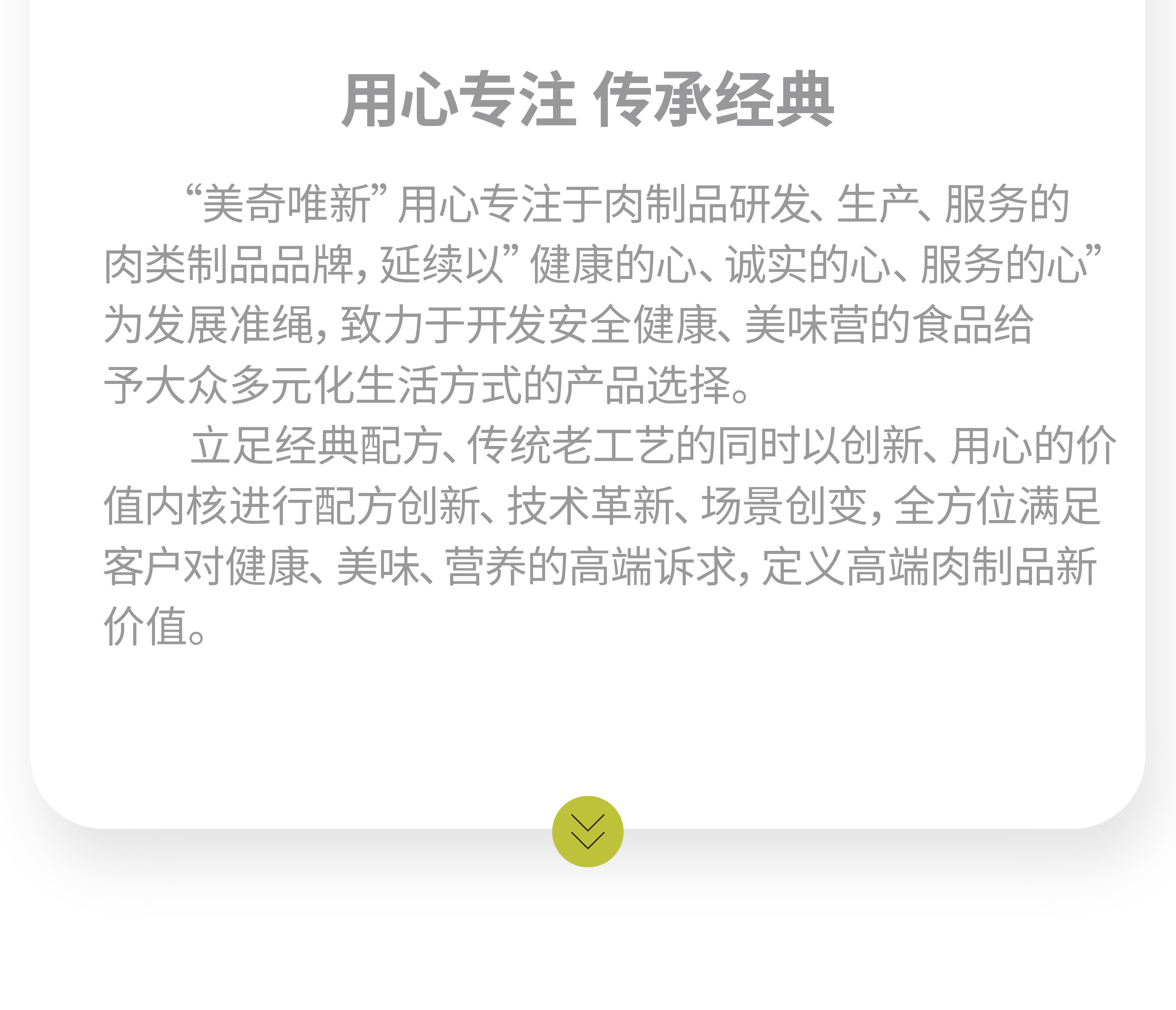 用心专注 传承经典

“美奇唯新”用心专注于肉制品研发、生产、服务的肉类制品品牌，延续以”健康的心、诚实的心、服务的心”为发展准绳，致力于开发安全健康、美味营的食品给予大众多元化生活方式的产品选择。

立足经典配方、传统老工艺的同时以创新、用心的价值内核进行配方创新、技术革新、场景创变，全方位满足客户对健康、美味、营养的高端诉求，定义高端肉制品新价值。